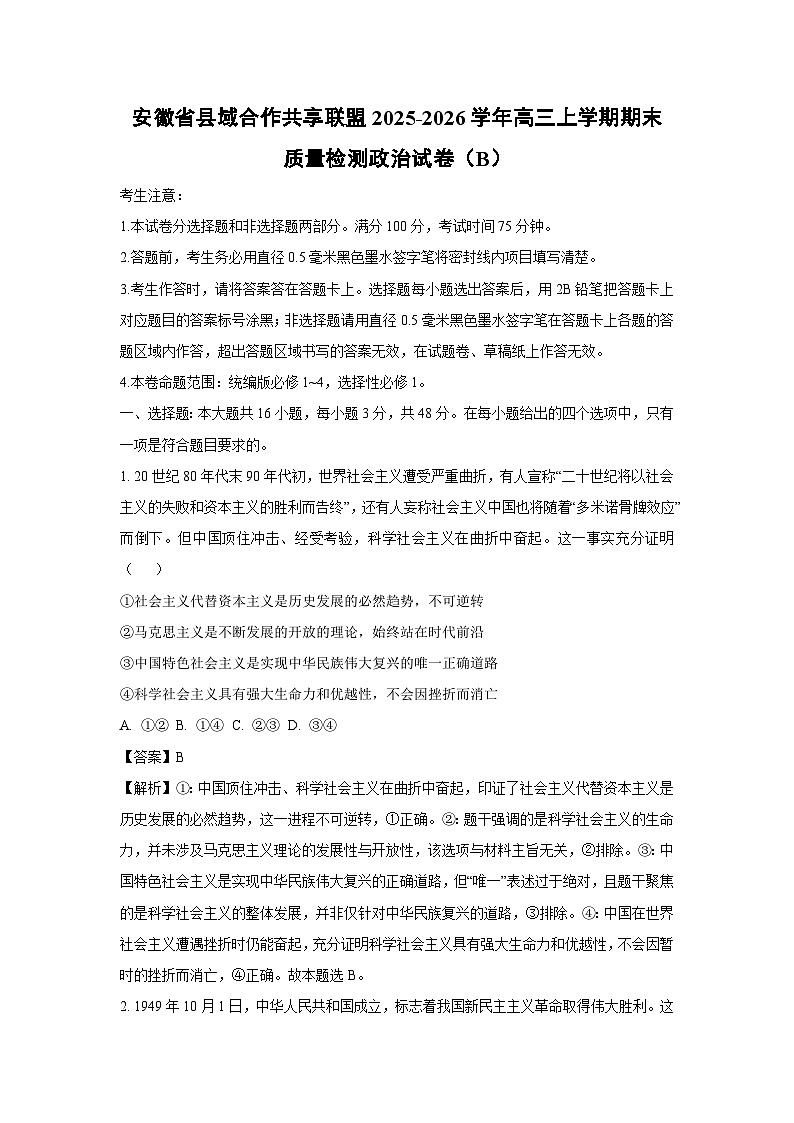 安徽省县域合作共享联盟2025-2026学年高三上学期期末质量检测政治试卷（B）

考生注意：

1.本试卷分选择题和非选择题两部分。满分100分，考试时间75分钟。

2.答题前，考生务必用直径0.5毫米黑色墨水签字笔将密封线内项目填写清楚。

3.考生作答时，请将答案答在答题卡上。选择题每小题选出答案后，用2B铅笔把答题卡上对应题目的答案标号涂黑；非选择题请用直径0.5毫米黑色墨水签字笔在答题卡上各题的答题区域内作答，超出答题区域书写的答案无效，在试题卷、草稿纸上作答无效。

4.本卷命题范围：统编版必修1~4，选择性必修1。

一、选择题：本大题共16小题，每小题3分，共48分。在每小题给出的四个选项中，只有一项是符合题目要求的。

1. 20世纪80年代末90年代初，世界社会主义遭受严重曲折，有人宣称“二十世纪将以社会主义的失败和资本主义的胜利而告终”，还有人妄称社会主义中国也将随着“多米诺骨牌效应”而倒下。但中国顶住冲击、经受考验，科学社会主义在曲折中奋起。这一事实充分证明（　　）

①社会主义代替资本主义是历史发展的必然趋势，不可逆转

②马克思主义是不断发展的开放的理论，始终站在时代前沿

③中国特色社会主义是实现中华民族伟大复兴的唯一正确道路

④科学社会主义具有强大生命力和优越性，不会因挫折而消亡

A. ①②　B. ①④　C. ②③　D. ③④

【答案】B

【解析】①：中国顶住冲击、科学社会主义在曲折中奋起，印证了社会主义代替资本主义是历史发展的必然趋势，这一进程不可逆转，①正确。②：题干强调的是科学社会主义的生命力，并未涉及马克思主义理论的发展性与开放性，该选项与材料主旨无关，②排除。③：中国特色社会主义是实现中华民族伟大复兴的正确道路，但“唯一”表述过于绝对，且题干聚焦的是科学社会主义的整体发展，并非仅针对中华民族复兴的道路，③排除。④：中国在世界社会主义遭遇挫折时仍能奋起，充分证明科学社会主义具有强大生命力和优越性，不会因暂时的挫折而消亡，④正确。故本题选B。

2. 1949年10月1日，中华人民共和国成立，标志着我国新民主主义革命取得伟大胜利。这